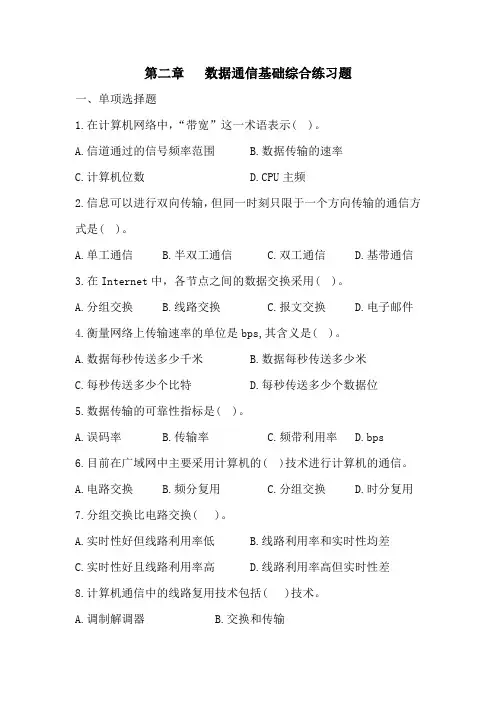 第二章　数据通信基础综合练习题

一、单项选择题

1.在计算机网络中，“带宽”这一术语表示(　)。

A.信道通过的信号频率范围　　B.数据传输的速率

C.计算机位数　　D.CPU 主频

2.信息可以进行双向传输，但同一时刻只限于一个方向传输的通信方式是(　)。

A.单工通信　B.半双工通信　C.双工通信　D.基带通信

3.在 Internet 中，各节点之间的数据交换采用(　)。

A.分组交换　B.线路交换　C.报文交换　D.电子邮件

4.衡量网络上传输速率的单位是 bps,其含义是(　)。

A.数据每秒传送多少千米　　B.数据每秒传送多少米

C.每秒传送多少个比特　　D.每秒传送多少个数据位

5.数据传输的可靠性指标是(　)。

A.误码率　B.传输率　C.频带利用率　D.bps

6.目前在广域网中主要采用计算机的(　)技术进行计算机的通信。

A.电路交换　B.频分复用　C.分组交换　D.时分复用

7.分组交换比电路交换(　)。

A.实时性好但线路利用率低　　B.线路利用率和实时性均差

C.实时性好且线路利用率高　　D.线路利用率高但实时性差

8.计算机通信中的线路复用技术包括(　)技术。

A.调制解调器　　B.交换和传输